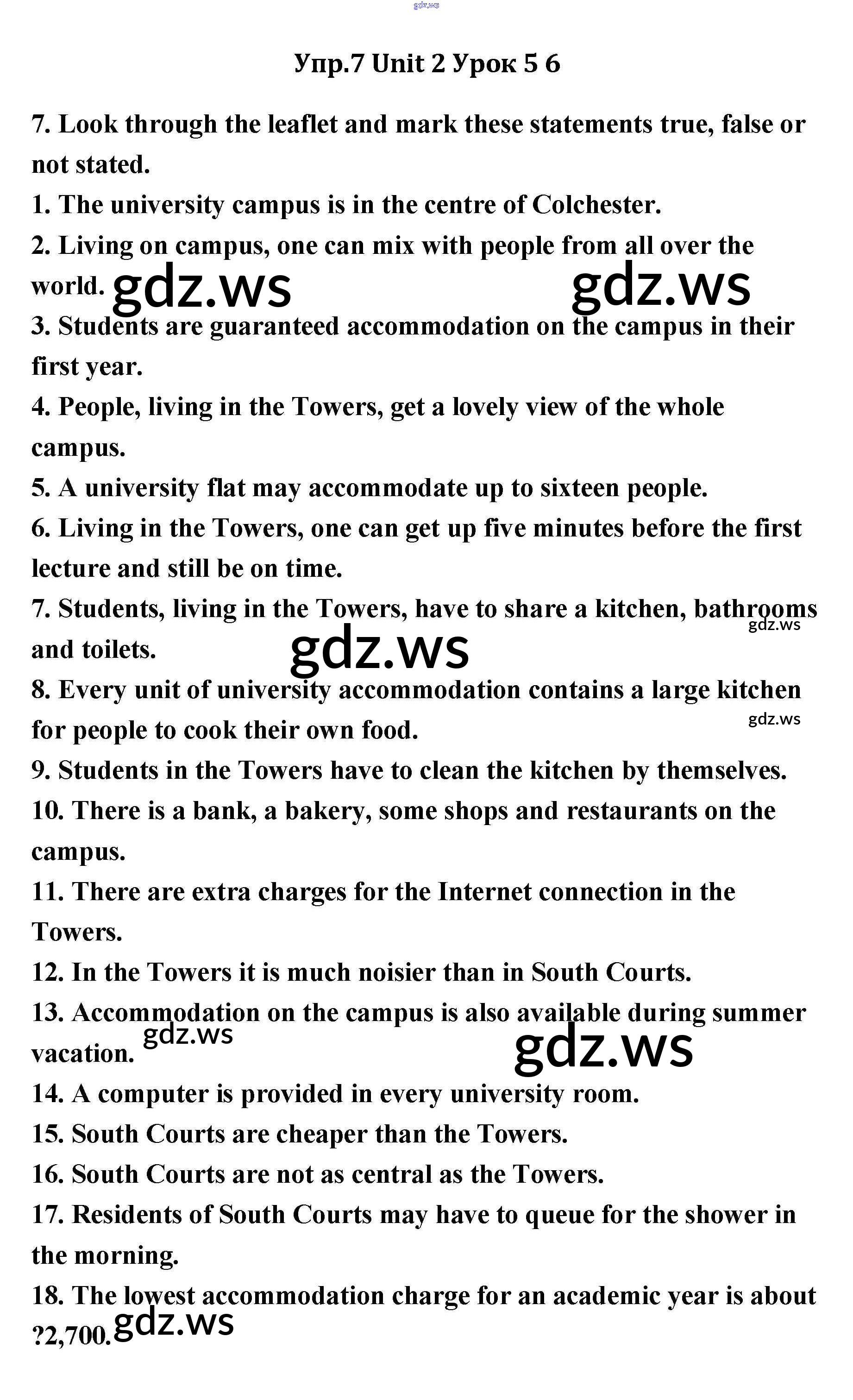 gdz.ws

Упр.7 Unit 2 Урок 5 6

7. Look through the leaflet and mark these statements true, false or not stated.

1. The university campus is in the centre of Colchester.

2. Living on campus, one can mix with people from all over the world. gdz.ws gdz.ws

3. Students are guaranteed accommodation on the campus in their first year.

4. People, living in the Towers, get a lovely view of the whole campus.

5. A university flat may accommodate up to sixteen people.

6. Living in the Towers, one can get up five minutes before the first lecture and still be on time.

7. Students, living in the Towers, have to share a kitchen, bathrooms and toilets. gdz.ws gdz.ws

8. Every unit of university accommodation contains a large kitchen for people to cook their own food. gdz.ws

9. Students in the Towers have to clean the kitchen by themselves.

10. There is a bank, a bakery, some shops and restaurants on the campus.

11. There are extra charges for the Internet connection in the Towers.

12. In the Towers it is much noisier than in South Courts.

13. Accommodation on the campus is also available during summer vacation. gdz.ws gdz.ws

14. A computer is provided in every university room.

15. South Courts are cheaper than the Towers.

16. South Courts are not as central as the Towers.

17. Residents of South Courts may have to queue for the shower in the morning.

18. The lowest accommodation charge for an academic year is about ?2,700. gdz.ws